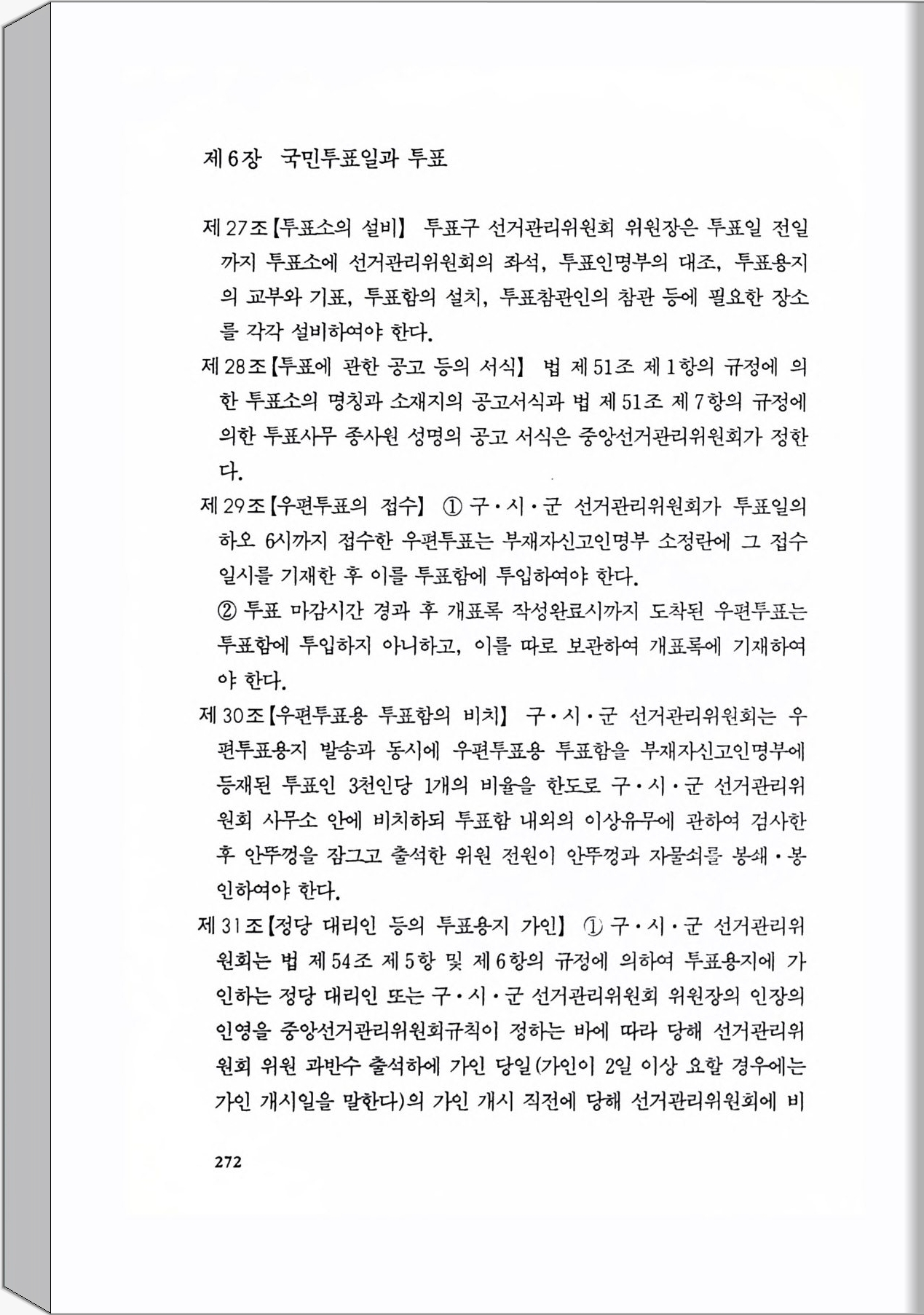 제6장　국민투표일과 투표

제27조【투표소의 설비】 투표구 선거관리위원회 위원장은 투표일 전일까지 투표소에 선거관리위원회의 좌석, 투표인명부의 대조, 투표용지의 교부와 기표, 투표함의 설치, 투표참관인의 참관 등에 필요한 장소를 각각 설비하여야 한다.

제28조【투표에 관한 공고 등의 서식】 법 제51조 제1항의 규정에 의한 투표소의 명칭과 소재지의 공고서식과 법 제51조 제7항의 규정에 의한 투표사무 종사원 성명의 공고 서식은 중앙선거관리위원회가 정한다.

제29조【우편투표의 접수】 ① 구·시·군 선거관리위원회가 투표일의 하오 6시까지 접수한 우편투표는 부재자신고인명부 소정란에 그 접수일시를 기재한 후 이를 투표함에 투입하여야 한다.

② 투표 마감시간 경과 후 개표록 작성완료시까지 도착된 우편투표는 투표함에 투입하지 아니하고, 이를 따로 보관하여 개표록에 기재하여야 한다.

제30조【우편투표용 투표함의 비치】 구·시·군 선거관리위원회는 우편투표용지 발송과 동시에 우편투표용 투표함을 부재자신고인명부에 등재된 투표인 3천인당 1개의 비율을 한도로 구·시·군 선거관리위원회 사무소 안에 비치하되 투표함 내외의 이상유무에 관하여 검사한 후 안뚜껑을 잠그고 출석한 위원 전원이 안뚜껑과 자물쇠를 봉쇄·봉인하여야 한다.

제31조【정당 대리인 등의 투표용지 가인】 ① 구·시·군 선거관리위원회는 법 제54조 제5항 및 제6항의 규정에 의하여 투표용지에 가인하는 정당 대리인 또는 구·시·군 선거관리위원회 위원장의 인장의 인영을 중앙선거관리위원회규칙이 정하는 바에 따라 당해 선거관리위원회 위원 과반수 출석하에 가인 당일(가인이 2일 이상 요할 경우에는 가인 개시일을 말한다)의 가인 개시 직전에 당해 선거관리위원회에 비

272